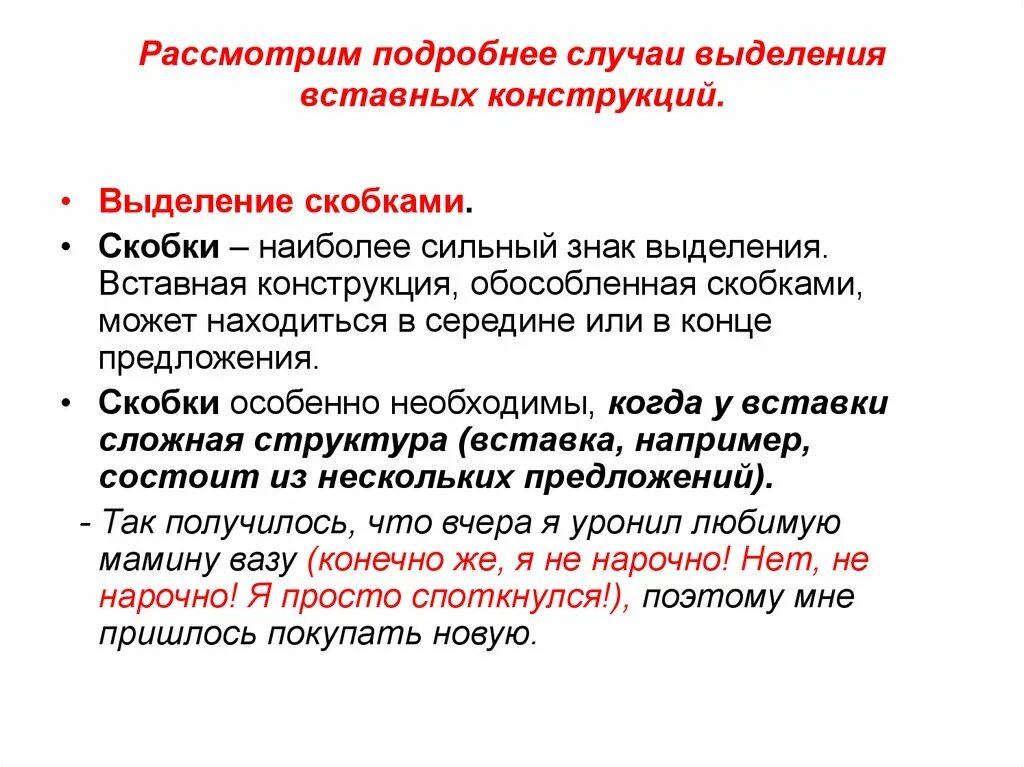 Рассмотрим подробнее случаи выделения вставных конструкций.

• Выделение скобками.

• Скобки – наиболее сильный знак выделения. Вставная конструкция, обособленная скобками, может находиться в середине или в конце предложения.

• Скобки особенно необходимы, когда у вставки сложная структура (вставка, например, состоит из нескольких предложений).

- Так получилось, что вчера я уронил любимую мамину вазу (конечно же, я не нарочно! Нет, не нарочно! Я просто споткнулся!), поэтому мне пришлось покупать новую.